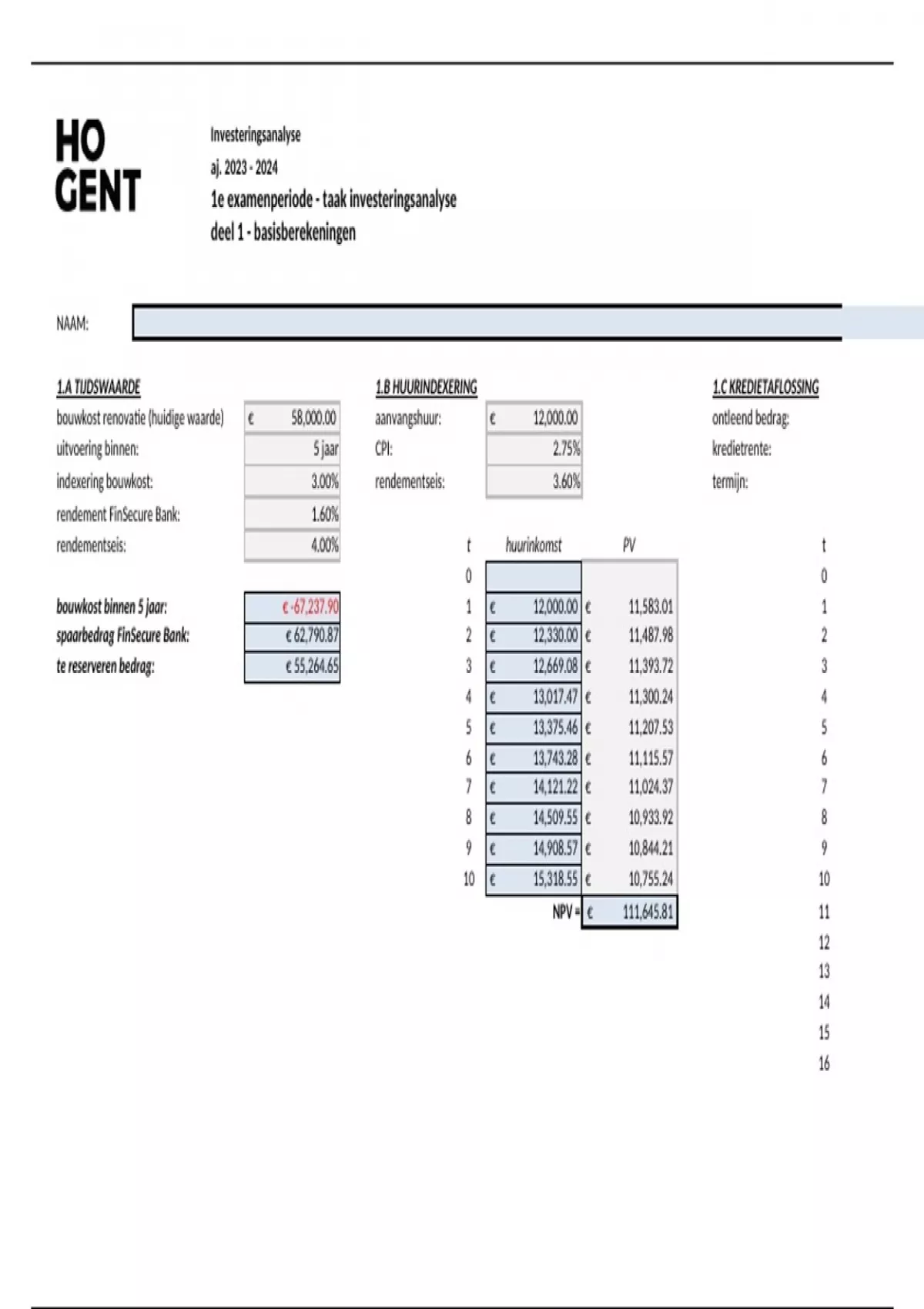 HO GENT

Investeringsanalyse
aj. 2023 - 2024
1e examenperiode - taak investeringsanalyse
deel 1 - basisberekeningen

NAAM:

1.A TIJDSWAARDE

| | |
|---|---|
| bouwkost renovatie (huidige waarde) | € 58,000.00 |
| uitvoering binnen: | 5 jaar |
| indexering bouwkost: | 3.00% |
| rendement FinSecure Bank: | 1.60% |
| rendementseis: | 4.00% |

| | |
|---|---|
| bouwkost binnen 5 jaar: | € -67,237.90 |
| spaarbedrag FinSecure Bank: | € 62,790.87 |
| te reserveren bedrag: | € 55,264.65 |

1.B HUURINDEXERING

| | |
|---|---|
| aanvangshuur: | € 12,000.00 |
| CPI: | 2.75% |
| rendementseis: | 3.60% |

| t | huurinkomst | PV |
|---|---|---|
| 0 | | |
| 1 | € 12,000.00 | € 11,583.01 |
| 2 | € 12,330.00 | € 11,487.98 |
| 3 | € 12,669.08 | € 11,393.72 |
| 4 | € 13,017.47 | € 11,300.24 |
| 5 | € 13,375.46 | € 11,207.53 |
| 6 | € 13,743.28 | € 11,115.57 |
| 7 | € 14,121.22 | € 11,024.37 |
| 8 | € 14,509.55 | € 10,933.92 |
| 9 | € 14,908.57 | € 10,844.21 |
| 10 | € 15,318.55 | € 10,755.24 |
| | NPV = | € 111,645.81 |

1.C KREDIETAFLOSSING

ontleend bedrag:
kredietrente:
termijn:

t
0
1
2
3
4
5
6
7
8
9
10
11
12
13
14
15
16